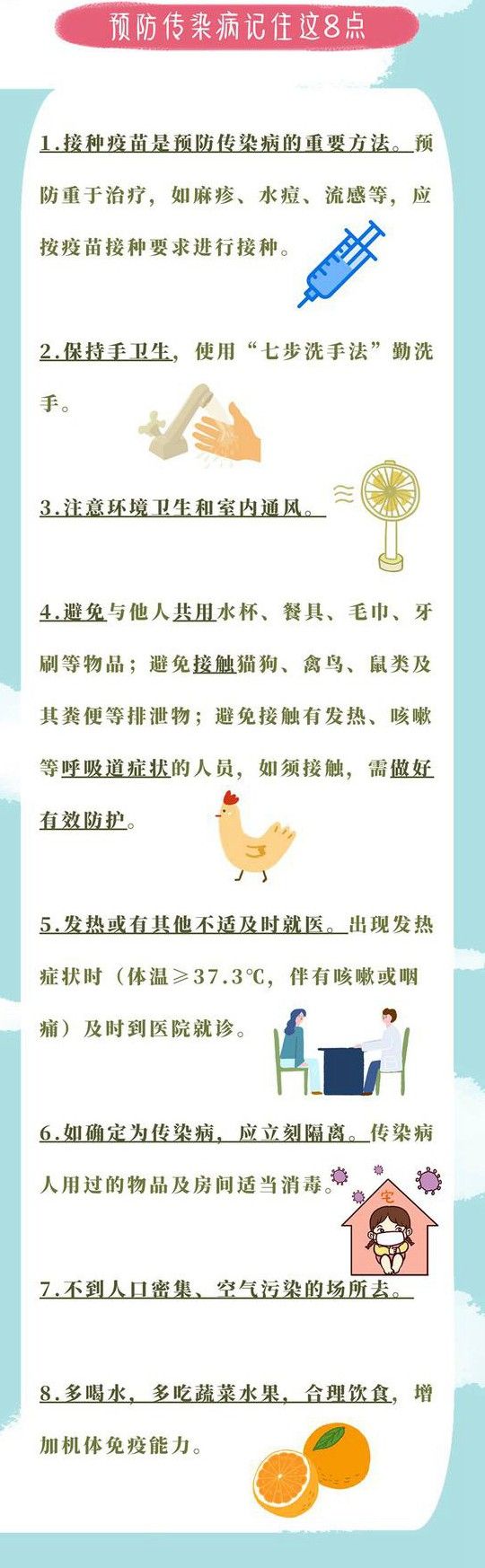 预防传染病记住这8点

1.接种疫苗是预防传染病的重要方法。预防重于治疗，如麻疹、水痘、流感等，应按疫苗接种要求进行接种。

2.保持手卫生，使用“七步洗手法”勤洗手。

3.注意环境卫生和室内通风。

4.避免与他人共用水杯、餐具、毛巾、牙刷等物品；避免接触猫狗、禽鸟、鼠类及其粪便等排泄物；避免接触有发热、咳嗽等呼吸道症状的人员，如须接触，需做好有效防护。

5.发热或有其他不适及时就医。出现发热症状时（体温≥37.3℃，伴有咳嗽或咽痛）及时到医院就诊。

6.如确定为传染病，应立刻隔离。传染病人用过的物品及房间适当消毒。

宅

7.不到人口密集、空气污染的场所去。

8.多喝水，多吃蔬菜水果，合理饮食，增加机体免疫能力。